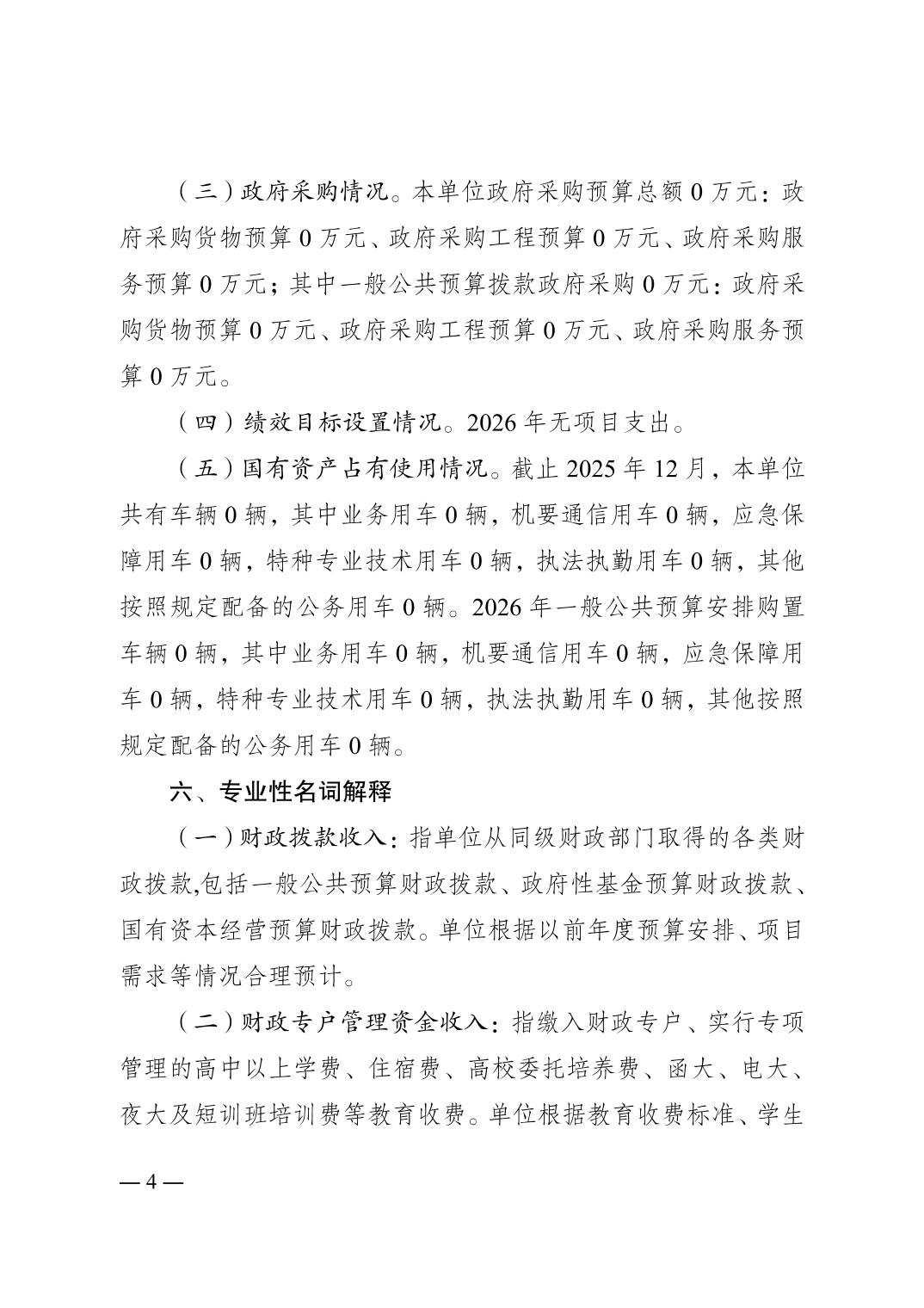 （三）政府采购情况。本单位政府采购预算总额 0 万元：政府采购货物预算 0 万元、政府采购工程预算 0 万元、政府采购服务预算 0 万元；其中一般公共预算拨款政府采购 0 万元：政府采购货物预算 0 万元、政府采购工程预算 0 万元、政府采购服务预算 0 万元。

（四）绩效目标设置情况。2026 年无项目支出。

（五）国有资产占有使用情况。截止 2025 年 12 月，本单位共有车辆 0 辆，其中业务用车 0 辆，机要通信用车 0 辆，应急保障用车 0 辆，特种专业技术用车 0 辆，执法执勤用车 0 辆，其他按照规定配备的公务用车 0 辆。2026 年一般公共预算安排购置车辆 0 辆，其中业务用车 0 辆，机要通信用车 0 辆，应急保障用车 0 辆，特种专业技术用车 0 辆，执法执勤用车 0 辆，其他按照规定配备的公务用车 0 辆。

六、专业性名词解释

（一）财政拨款收入：指单位从同级财政部门取得的各类财政拨款,包括一般公共预算财政拨款、政府性基金预算财政拨款、国有资本经营预算财政拨款。单位根据以前年度预算安排、项目需求等情况合理预计。

（二）财政专户管理资金收入：指缴入财政专户、实行专项管理的高中以上学费、住宿费、高校委托培养费、函大、电大、夜大及短训班培训费等教育收费。单位根据教育收费标准、学生

— 4 —